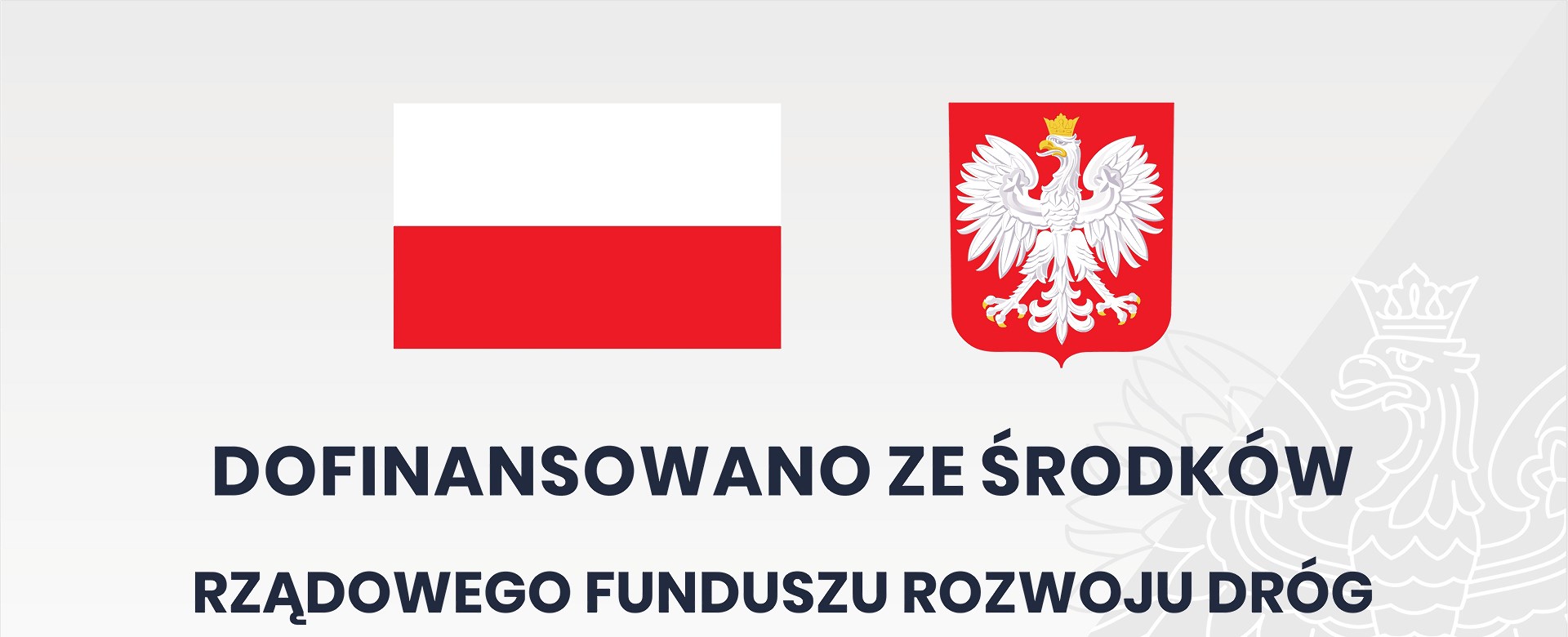 DOFINANSOWANO ZE ŚRODKÓW

RZĄDOWEGO FUNDUSZU ROZWOJU DRÓG